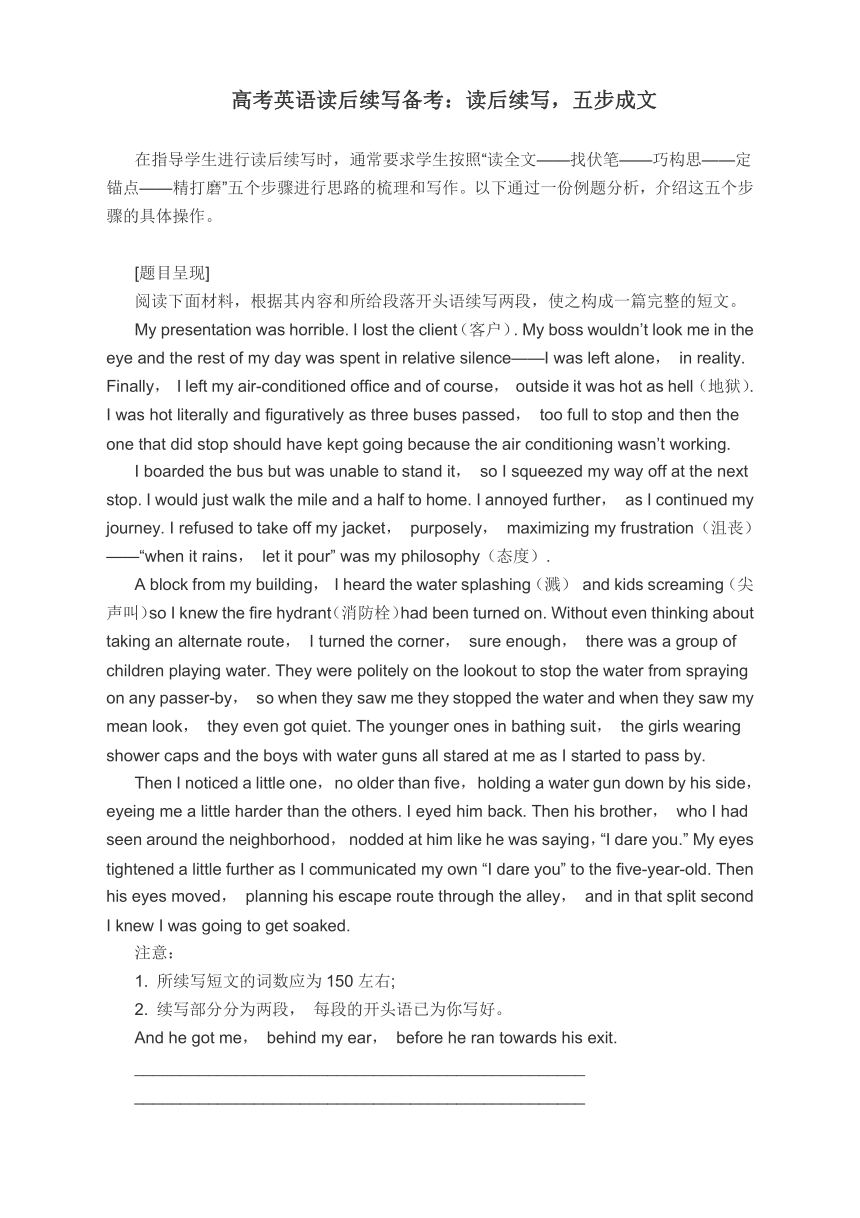 高考英语读后续写备考：读后续写，五步成文

在指导学生进行读后续写时，通常要求学生按照“读全文——找伏笔——巧构思——定锚点——精打磨”五个步骤进行思路的梳理和写作。以下通过一份例题分析，介绍这五个步骤的具体操作。

[题目呈现]

阅读下面材料，根据其内容和所给段落开头语续写两段，使之构成一篇完整的短文。

My presentation was horrible. I lost the client（客户）. My boss wouldn’t look me in the eye and the rest of my day was spent in relative silence——I was left alone， in reality. Finally， I left my air-conditioned office and of course， outside it was hot as hell（地狱）. I was hot literally and figuratively as three buses passed， too full to stop and then the one that did stop should have kept going because the air conditioning wasn’t working.

I boarded the bus but was unable to stand it， so I squeezed my way off at the next stop. I would just walk the mile and a half to home. I annoyed further， as I continued my journey. I refused to take off my jacket， purposely， maximizing my frustration（沮丧）——“when it rains， let it pour” was my philosophy（态度）.

A block from my building， I heard the water splashing（溅） and kids screaming（尖声叫）so I knew the fire hydrant（消防栓）had been turned on. Without even thinking about taking an alternate route， I turned the corner， sure enough， there was a group of children playing water. They were politely on the lookout to stop the water from spraying on any passer-by， so when they saw me they stopped the water and when they saw my mean look， they even got quiet. The younger ones in bathing suit， the girls wearing shower caps and the boys with water guns all stared at me as I started to pass by.

Then I noticed a little one，no older than five，holding a water gun down by his side，eyeing me a little harder than the others. I eyed him back. Then his brother， who I had seen around the neighborhood， nodded at him like he was saying，“I dare you.” My eyes tightened a little further as I communicated my own “I dare you” to the five-year-old. Then his eyes moved， planning his escape route through the alley， and in that split second I knew I was going to get soaked.

注意：

1. 所续写短文的词数应为 150 左右;

2. 续写部分分为两段， 每段的开头语已为你写好。

And he got me， behind my ear， before he ran towards his exit.

________________________________________________

________________________________________________